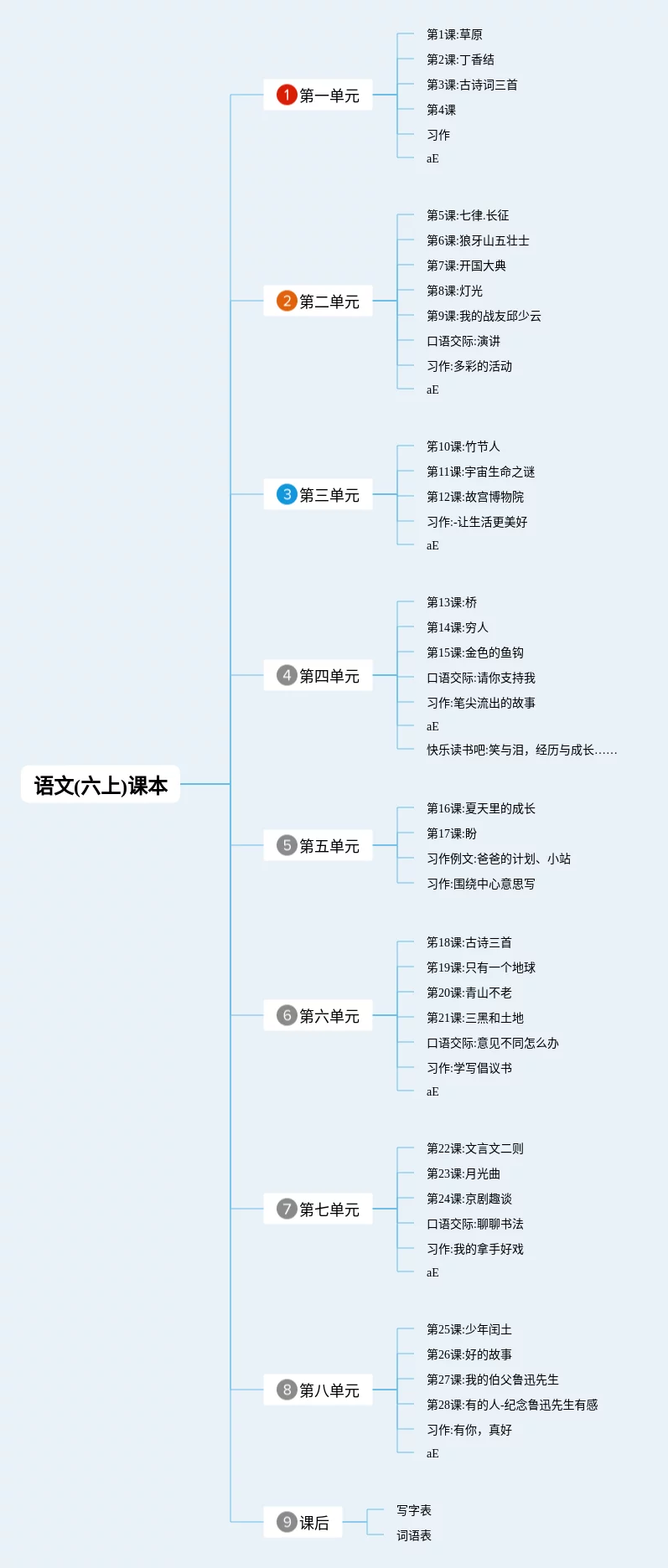 语文(六上)课本

1 第一单元

第1课:草原

第2课:丁香结

第3课:古诗词三首

第4课

习作

aE

2 第二单元

第5课:七律.长征

第6课:狼牙山五壮士

第7课:开国大典

第8课:灯光

第9课:我的战友邱少云

口语交际:演讲

习作:多彩的活动

aE

3 第三单元

第10课:竹节人

第11课:宇宙生命之谜

第12课:故宫博物院

习作:-让生活更美好

aE

4 第四单元

第13课:桥

第14课:穷人

第15课:金色的鱼钩

口语交际:请你支持我

习作:笔尖流出的故事

aE

快乐读书吧:笑与泪，经历与成长……

5 第五单元

第16课:夏天里的成长

第17课:盼

习作例文:爸爸的计划、小站

习作:围绕中心意思写

6 第六单元

第18课:古诗三首

第19课:只有一个地球

第20课:青山不老

第21课:三黑和土地

口语交际:意见不同怎么办

习作:学写倡议书

aE

7 第七单元

第22课:文言文二则

第23课:月光曲

第24课:京剧趣谈

口语交际:聊聊书法

习作:我的拿手好戏

aE

8 第八单元

第25课:少年闰土

第26课:好的故事

第27课:我的伯父鲁迅先生

第28课:有的人-纪念鲁迅先生有感

习作:有你，真好

aE

9 课后

写字表

词语表